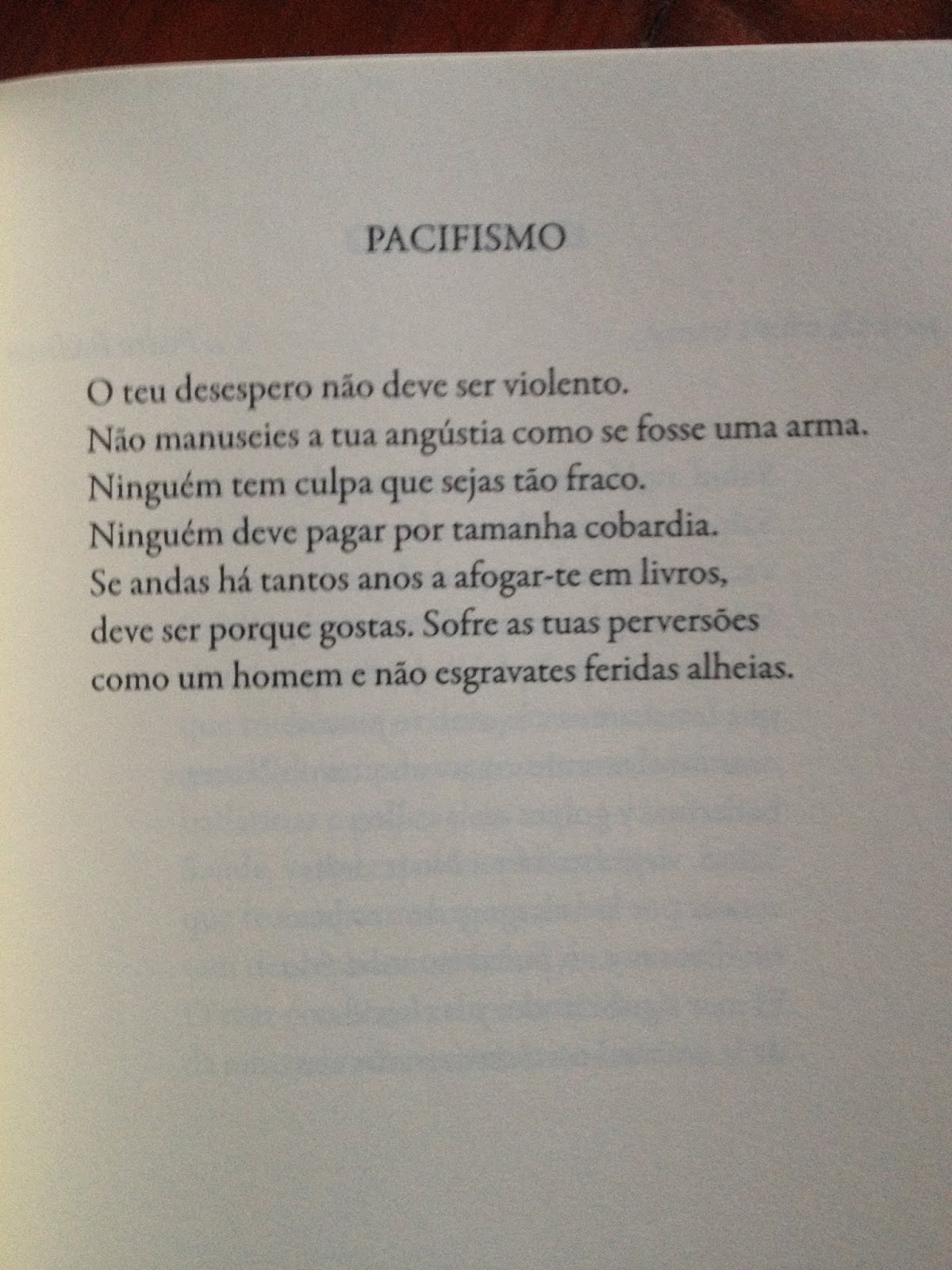 PACIFISMO

O teu desespero não deve ser violento.
Não manuseies a tua angústia como se fosse uma arma.
Ninguém tem culpa que sejas tão fraco.
Ninguém deve pagar por tamanha cobardia.
Se andas há tantos anos a afogar-te em livros,
deve ser porque gostas. Sofre as tuas perversões
como um homem e não esgravates feridas alheias.